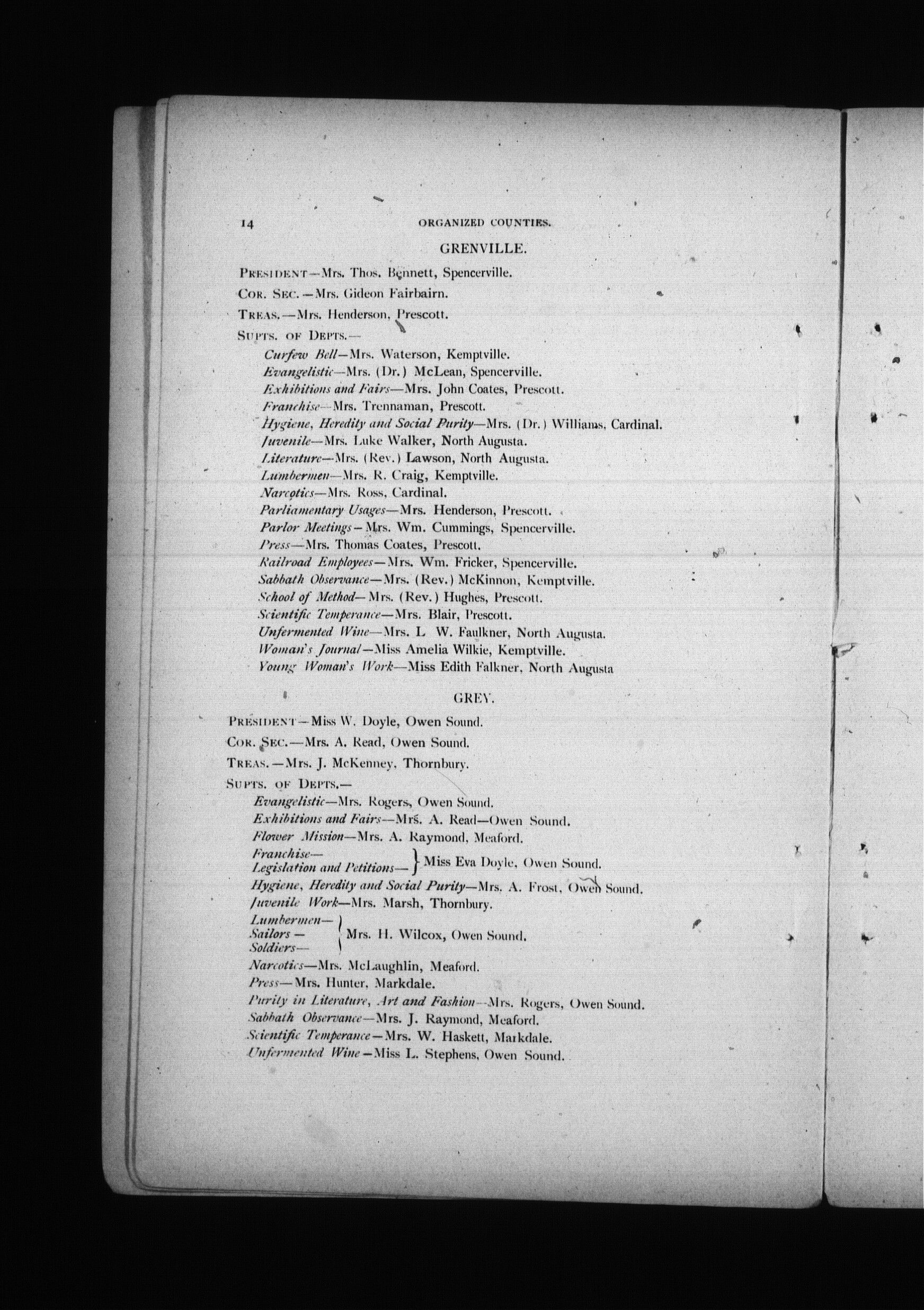 14 ORGANIZED COUNTIES.

GRENVILLE.

PRESIDENT—Mrs. Thos. Bennett, Spencerville.

COR. SEC.—Mrs. Gideon Fairbairn.

TREAS.—Mrs. Henderson, Prescott.

SUPTS. OF DEPTS.—

Curfew Bell—Mrs. Waterson, Kemptville.
Evangelistic—Mrs. (Dr.) McLean, Spencerville.
Exhibitions and Fairs—Mrs. John Coates, Prescott.
Franchise—Mrs. Trennaman, Prescott.
Hygiene, Heredity and Social Purity—Mrs. (Dr.) Williams, Cardinal.
Juvenile—Mrs. Luke Walker, North Augusta.
Literature—Mrs. (Rev.) Lawson, North Augusta.
Lumbermen—Mrs. R. Craig, Kemptville.
Narcotics—Mrs. Ross, Cardinal.
Parliamentary Usages—Mrs. Henderson, Prescott.
Parlor Meetings—Mrs. Wm. Cummings, Spencerville.
Press—Mrs. Thomas Coates, Prescott.
Railroad Employees—Mrs. Wm. Fricker, Spencerville.
Sabbath Observance—Mrs. (Rev.) McKinnon, Kemptville.
School of Method—Mrs. (Rev.) Hughes, Prescott.
Scientific Temperance—Mrs. Blair, Prescott.
Unfermented Wine—Mrs. L W. Faulkner, North Augusta.
Woman's Journal—Miss Amelia Wilkie, Kemptville.
Young Woman's Work—Miss Edith Falkner, North Augusta

GREY.

PRESIDENT—Miss W. Doyle, Owen Sound.

COR. SEC.—Mrs. A. Read, Owen Sound.

TREAS.—Mrs. J. McKenney, Thornbury.

SUPTS. OF DEPTS.—

Evangelistic—Mrs. Rogers, Owen Sound.
Exhibitions and Fairs—Mrs. A. Read—Owen Sound.
Flower Mission—Mrs. A. Raymond, Meaford.
Franchise—
Legislation and Petitions— } Miss Eva Doyle, Owen Sound.
Hygiene, Heredity and Social Purity—Mrs. A. Frost, Owen Sound.
Juvenile Work—Mrs. Marsh, Thornbury.
Lumbermen—
Sailors—
Soldiers— } Mrs. H. Wilcox, Owen Sound.
Narcotics—Mrs. McLaughlin, Meaford.
Press—Mrs. Hunter, Markdale.
Purity in Literature, Art and Fashion—Mrs. Rogers, Owen Sound.
Sabbath Observance—Mrs. J. Raymond, Meaford.
Scientific Temperance—Mrs. W. Haskett, Markdale.
Unfermented Wine—Miss L. Stephens, Owen Sound.